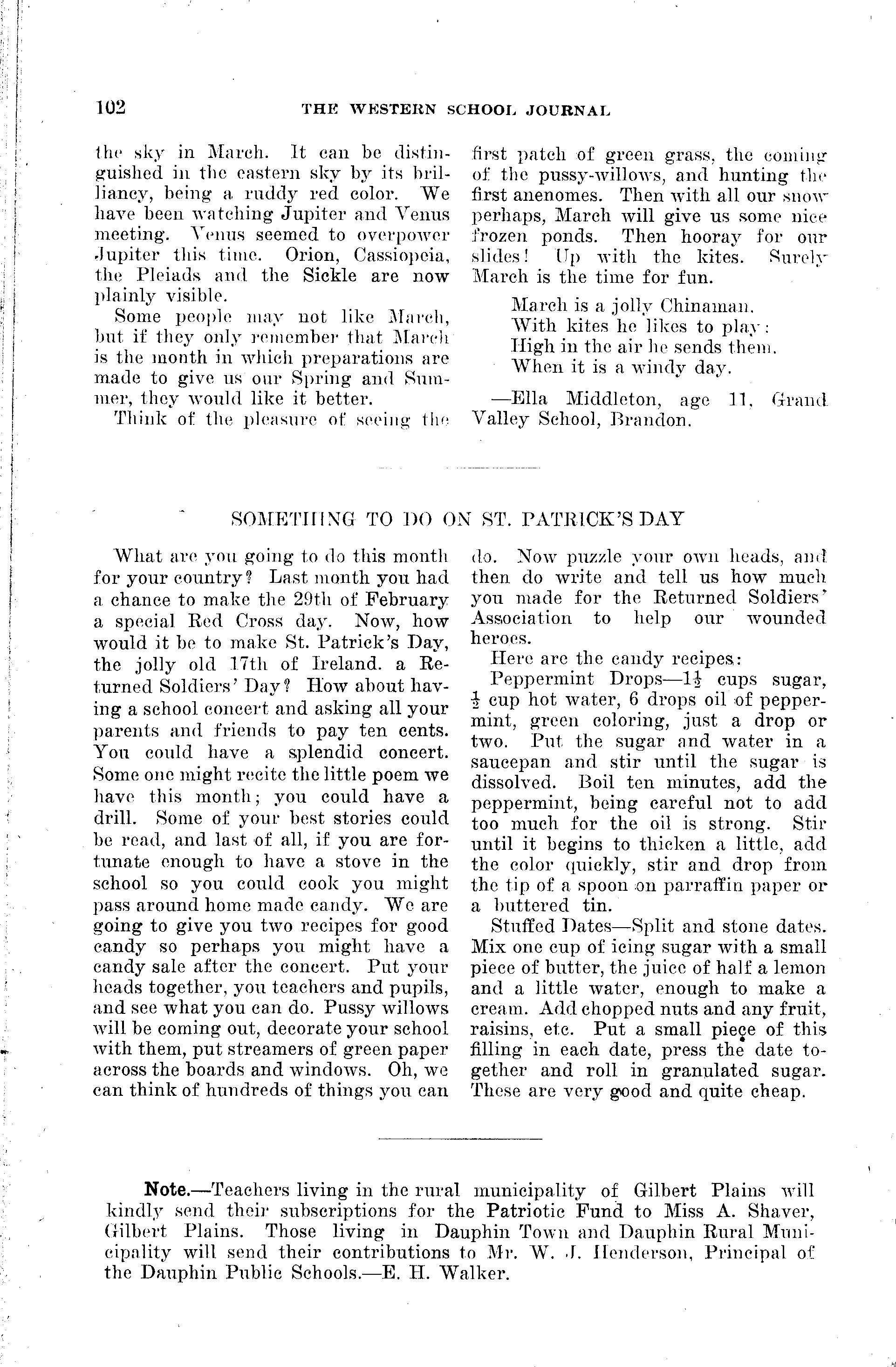 102 THE WESTERN SCHOOL JOURNAL

the sky in March. It can be distinguished in the eastern sky by its brilliancy, being a ruddy red color. We have been watching Jupiter and Venus meeting. Venus seemed to overpower Jupiter this time. Orion, Cassiopeia, the Pleiads and the Sickle are now plainly visible.

Some people may not like March, but if they only remember that March is the month in which preparations are made to give us our Spring and Summer, they would like it better.

Think of the pleasure of seeing the first patch of green grass, the coming of the pussy-willows, and hunting the first anenomes. Then with all our snow perhaps, March will give us some nice frozen ponds. Then hooray for our slides! Up with the kites. Surely March is the time for fun.

March is a jolly Chinaman.
With kites he likes to play:
High in the air he sends them.
When it is a windy day.

—Ella Middleton, age 11, Grand Valley School, Brandon.

SOMETHING TO DO ON ST. PATRICK'S DAY

What are you going to do this month for your country? Last month you had a chance to make the 29th of February a special Red Cross day. Now, how would it be to make St. Patrick's Day, the jolly old 17th of Ireland. a Returned Soldiers' Day? How about having a school concert and asking all your parents and friends to pay ten cents. You could have a splendid concert. Some one might recite the little poem we have this month; you could have a drill. Some of your best stories could be read, and last of all, if you are fortunate enough to have a stove in the school so you could cook you might pass around home made candy. We are going to give you two recipes for good candy so perhaps you might have a candy sale after the concert. Put your heads together, you teachers and pupils, and see what you can do. Pussy willows will be coming out, decorate your school with them, put streamers of green paper across the boards and windows. Oh, we can think of hundreds of things you can do. Now puzzle your own heads, and then do write and tell us how much you made for the Returned Soldiers' Association to help our wounded heroes.

Here are the candy recipes:

Peppermint Drops—$1\frac{1}{2}$ cups sugar, $\frac{1}{2}$ cup hot water, 6 drops oil of peppermint, green coloring, just a drop or two. Put the sugar and water in a saucepan and stir until the sugar is dissolved. Boil ten minutes, add the peppermint, being careful not to add too much for the oil is strong. Stir until it begins to thicken a little, add the color quickly, stir and drop from the tip of a spoon on parraffin paper or a buttered tin.

Stuffed Dates—Split and stone dates. Mix one cup of icing sugar with a small piece of butter, the juice of half a lemon and a little water, enough to make a cream. Add chopped nuts and any fruit, raisins, etc. Put a small piece of this filling in each date, press the date together and roll in granulated sugar. These are very good and quite cheap.

Note.—Teachers living in the rural municipality of Gilbert Plains will kindly send their subscriptions for the Patriotic Fund to Miss A. Shaver, Gilbert Plains. Those living in Dauphin Town and Dauphin Rural Municipality will send their contributions to Mr. W. J. Henderson, Principal of the Dauphin Public Schools.—E. H. Walker.